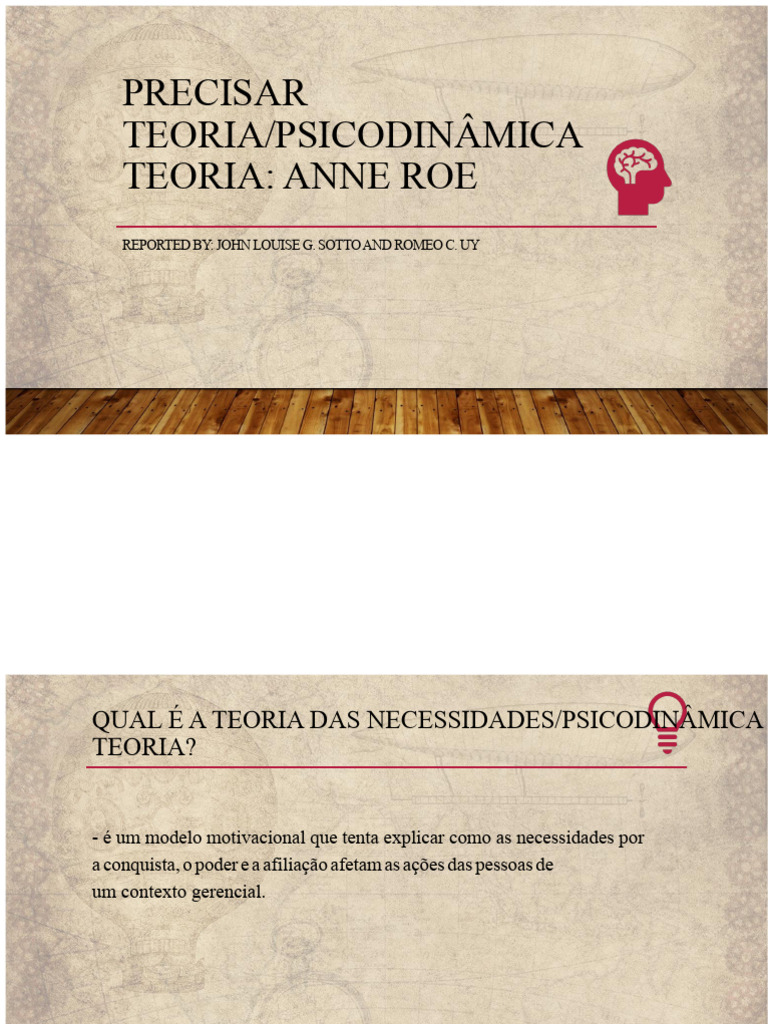 PRECISAR
TEORIA/PSICODINÂMICA
TEORIA: ANNE ROE

REPORTED BY: JOHN LOUISE G. SOTTO AND ROMEO C. UY

QUAL É A TEORIA DAS NECESSIDADES/PSICODINÂMICA TEORIA?

- é um modelo motivacional que tenta explicar como as necessidades por a conquista, o poder e a afiliação afetam as ações das pessoas de um contexto gerencial.